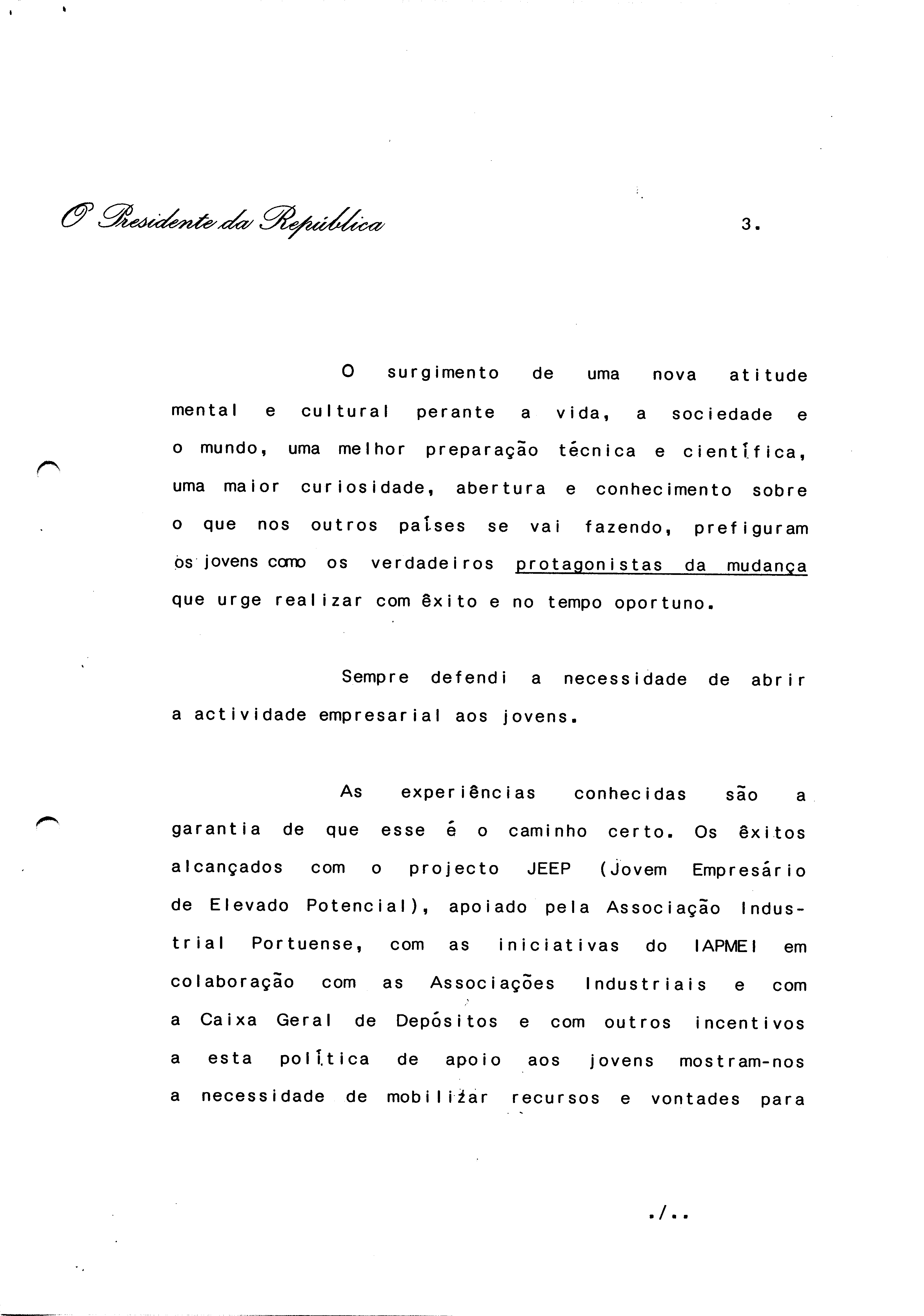 O Presidente da República

3.

O surgimento de uma nova atitude mental e cultural perante a vida, a sociedade e o mundo, uma melhor preparação técnica e científica, uma maior curiosidade, abertura e conhecimento sobre o que nos outros países se vai fazendo, prefiguram os jovens como os verdadeiros protagonistas da mudança que urge realizar com êxito e no tempo oportuno.

Sempre defendi a necessidade de abrir a actividade empresarial aos jovens.

As experiências conhecidas são a garantia de que esse é o caminho certo. Os êxitos alcançados com o projecto JEEP (Jovem Empresário de Elevado Potencial), apoiado pela Associação Industrial Portuense, com as iniciativas do IAPMEI em colaboração com as Associações Industriais e com a Caixa Geral de Depósitos e com outros incentivos a esta política de apoio aos jovens mostram-nos a necessidade de mobilizar recursos e vontades para

./..